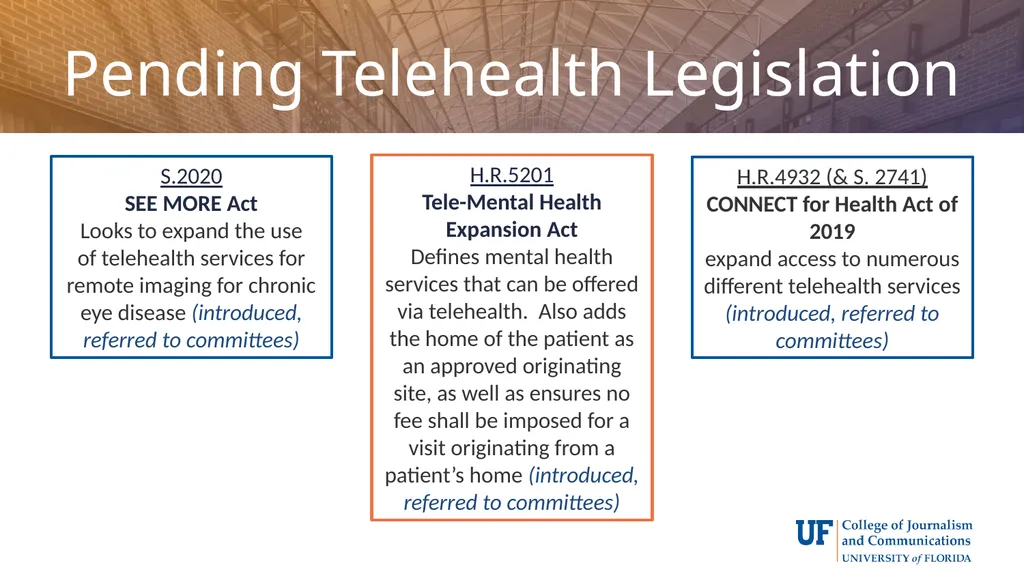 Pending Telehealth Legislation

S.2020
SEE MORE Act
Looks to expand the use of telehealth services for remote imaging for chronic eye disease (introduced, referred to committees)

H.R.5201
Tele-Mental Health Expansion Act
Defines mental health services that can be offered via telehealth. Also adds the home of the patient as an approved originating site, as well as ensures no fee shall be imposed for a visit originating from a patient's home (introduced, referred to committees)

H.R.4932 (& S. 2741)
CONNECT for Health Act of 2019
expand access to numerous different telehealth services (introduced, referred to committees)

UF College of Journalism and Communications
UNIVERSITY of FLORIDA